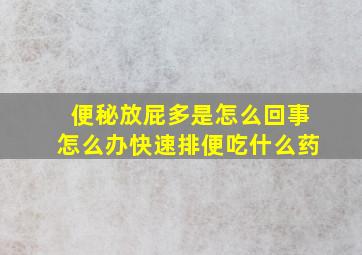 便秘放屁多是怎么回事
怎么办快速排便吃什么药